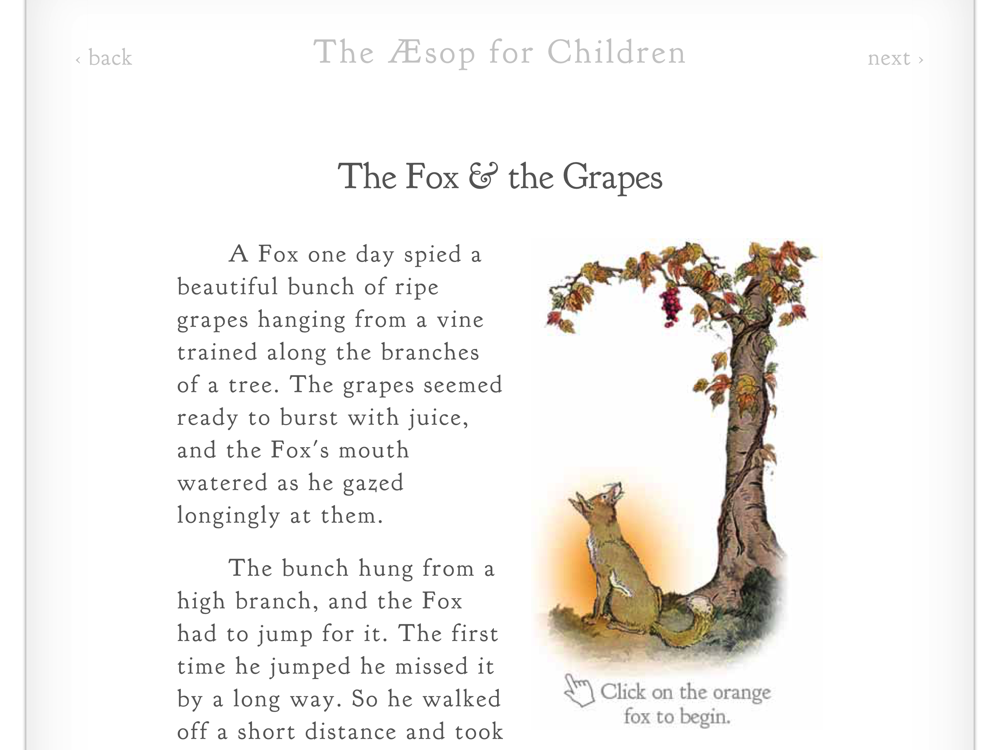 ‹ back

The Æsop for Children

next ›

The Fox & the Grapes

A Fox one day spied a beautiful bunch of ripe grapes hanging from a vine trained along the branches of a tree. The grapes seemed ready to burst with juice, and the Fox's mouth watered as he gazed longingly at them.

The bunch hung from a high branch, and the Fox had to jump for it. The first time he jumped he missed it by a long way. So he walked off a short distance and took

Click on the orange fox to begin.